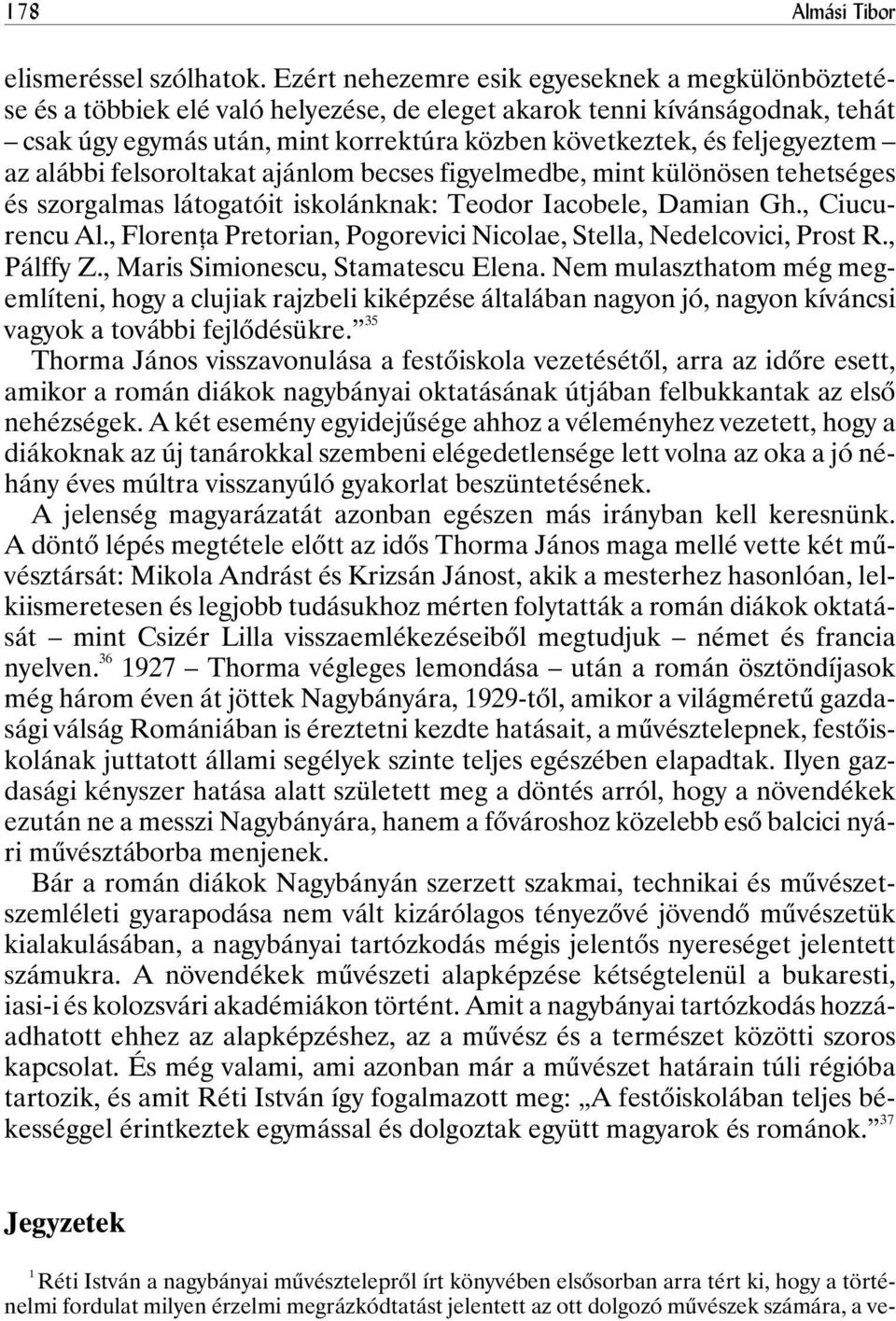 178 Almási Tibor

elismeréssel szólhatok. Ezért nehezemre esik egyeseknek a megkülönböztetése és a többiek elé való helyezése, de eleget akarok tenni kívánságodnak, tehát – csak úgy egymás után, mint korrektúra közben következtek, és feljegyeztem – az alábbi felsoroltakat ajánlom becses figyelmedbe, mint különösen tehetséges és szorgalmas látogatóit iskolánknak: Teodor Iacobele, Damian Gh., Ciucurencu Al., Florenţa Pretorian, Pogorevici Nicolae, Stella, Nedelcovici, Prost R., Pálffy Z., Maris Simionescu, Stamatescu Elena. Nem mulaszthatom még megemlíteni, hogy a clujiak rajzbeli kiképzése általában nagyon jó, nagyon kíváncsi vagyok a további fejlődésükre.”$^{35}$

Thorma János visszavonulása a festőiskola vezetésétől, arra az időre esett, amikor a román diákok nagybányai oktatásának útjában felbukkantak az első nehézségek. A két esemény egyidejűsége ahhoz a véleményhez vezetett, hogy a diákoknak az új tanárokkal szembeni elégedetlensége lett volna az oka a jó néhány éves múltra visszanyúló gyakorlat beszüntetésének.

A jelenség magyarázatát azonban egészen más irányban kell keresnünk. A döntő lépés megtétele előtt az idős Thorma János maga mellé vette két művésztársát: Mikola Andrást és Krizsán Jánost, akik a mesterhez hasonlóan, lelkiismeretesen és legjobb tudásukhoz mérten folytatták a román diákok oktatását – mint Csizér Lilla visszaemlékezéseiből megtudjuk – német és francia nyelven.$^{36}$ 1927 – Thorma végleges lemondása – után a román ösztöndíjasok még három éven át jöttek Nagybányára, 1929-től, amikor a világméretű gazdasági válság Romániában is éreztetni kezdte hatásait, a művésztelepnek, festőiskolának juttatott állami segélyek szinte teljes egészében elapadtak. Ilyen gazdasági kényszer hatása alatt született meg a döntés arról, hogy a növendékek ezután ne a messzi Nagybányára, hanem a fővároshoz közelebb eső balcici nyári művésztáborba menjenek.

Bár a román diákok Nagybányán szerzett szakmai, technikai és művészetszemléleti gyarapodása nem vált kizárólagos tényezővé jövendő művészetük kialakulásában, a nagybányai tartózkodás mégis jelentős nyereséget jelentett számukra. A növendékek művészeti alapképzése kétségtelenül a bukaresti, iasi-i és kolozsvári akadémiákon történt. Amit a nagybányai tartózkodás hozzáadhatott ehhez az alapképzéshez, az a művész és a természet közötti szoros kapcsolat. És még valami, ami azonban már a művészet határain túli régióba tartozik, és amit Réti István így fogalmazott meg: „A festőiskolában teljes békességgel érintkeztek egymással és dolgoztak együtt magyarok és románok.”$^{37}$

Jegyzetek

$^{1}$ Réti István a nagybányai művésztelepről írt könyvében elsősorban arra tért ki, hogy a történelmi fordulat milyen érzelmi megrázkódtatást jelentett az ott dolgozó művészek számára, a ve-